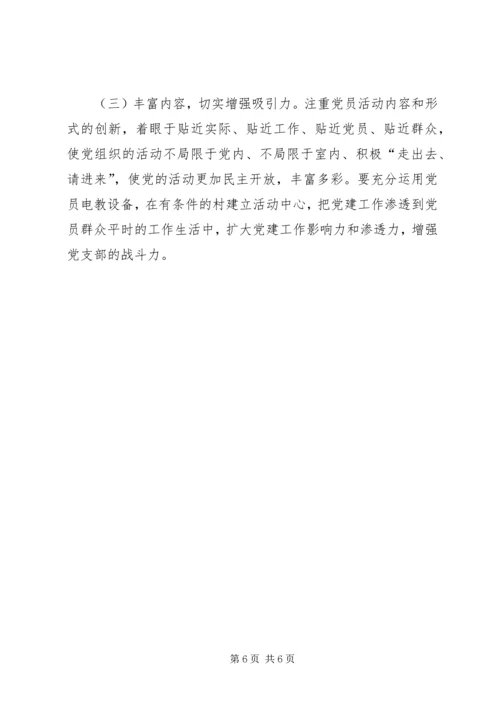 （三）丰富内容，切实增强吸引力。注重党员活动内容和形式的创新，着眼于贴近实际、贴近工作、贴近党员、贴近群众，使党组织的活动不局限于党内、不局限于室内、积极“走出去、请进来”，使党的活动更加民主开放，丰富多彩。要充分运用党员电教设备，在有条件的村建立活动中心，把党建工作渗透到党员群众平时的工作生活中，扩大党建工作影响力和渗透力，增强党支部的战斗力。

第6页 共6页